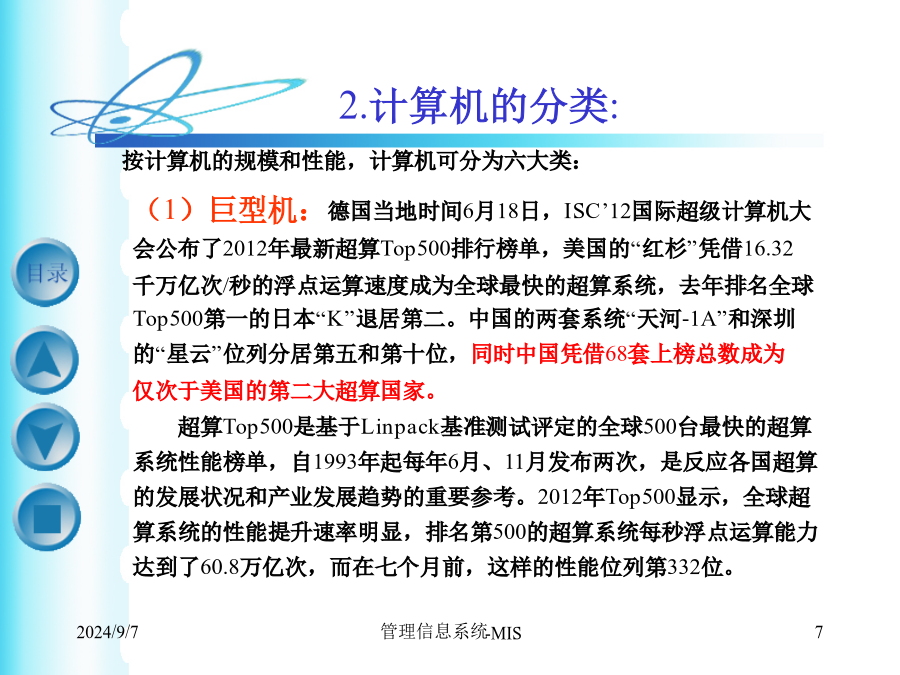 2.计算机的分类:

按计算机的规模和性能，计算机可分为六大类：

（1）巨型机：德国当地时间6月18日，ISC’12国际超级计算机大会公布了2012年最新超算Top500排行榜单，美国的“红杉”凭借16.32千万亿次/秒的浮点运算速度成为全球最快的超算系统，去年排名全球Top500第一的日本“K”退居第二。中国的两套系统“天河-1A”和深圳的“星云”位列分居第五和第十位，同时中国凭借68套上榜总数成为仅次于美国的第二大超算国家。

超算Top500是基于Linpack基准测试评定的全球500台最快的超算系统性能榜单，自1993年起每年6月、11月发布两次，是反应各国超算的发展状况和产业发展趋势的重要参考。2012年Top500显示，全球超算系统的性能提升速率明显，排名第500的超算系统每秒浮点运算能力达到了60.8万亿次，而在七个月前，这样的性能位列第332位。

目录

2024/9/7

管理信息系统-MIS

7